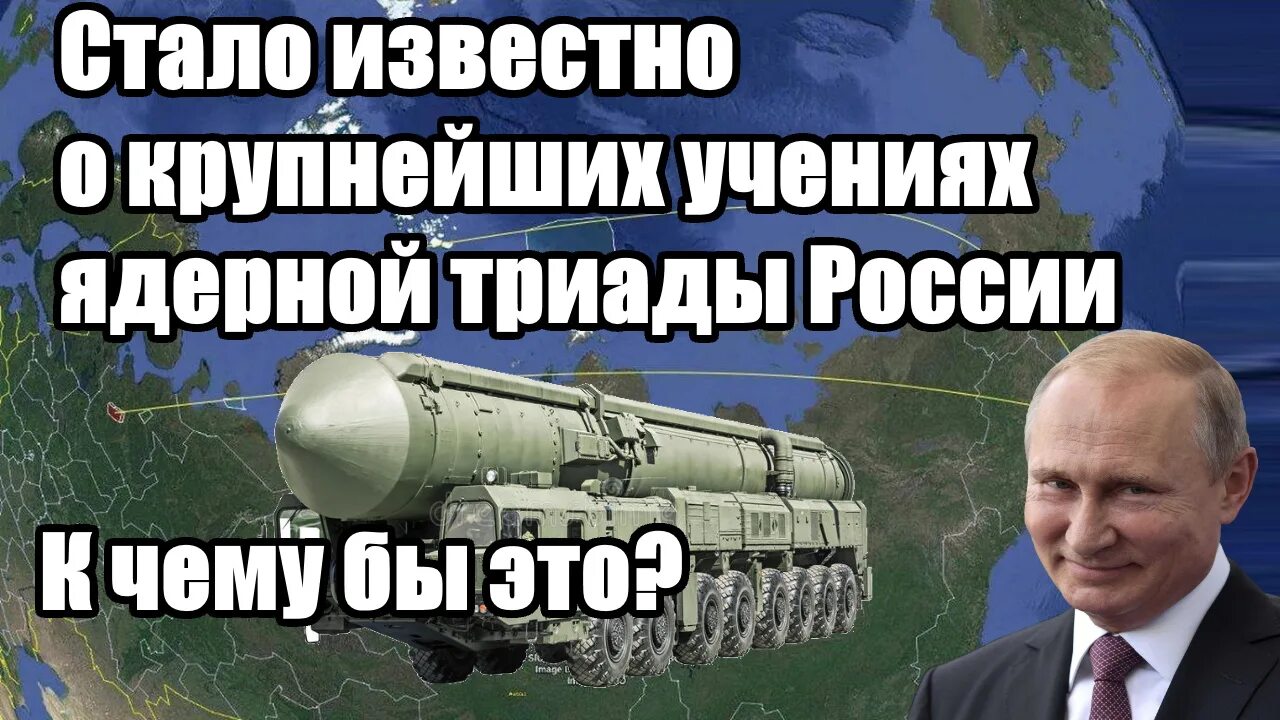 Стало известно о крупнейших учениях ядерной триады России

К чему бы это?